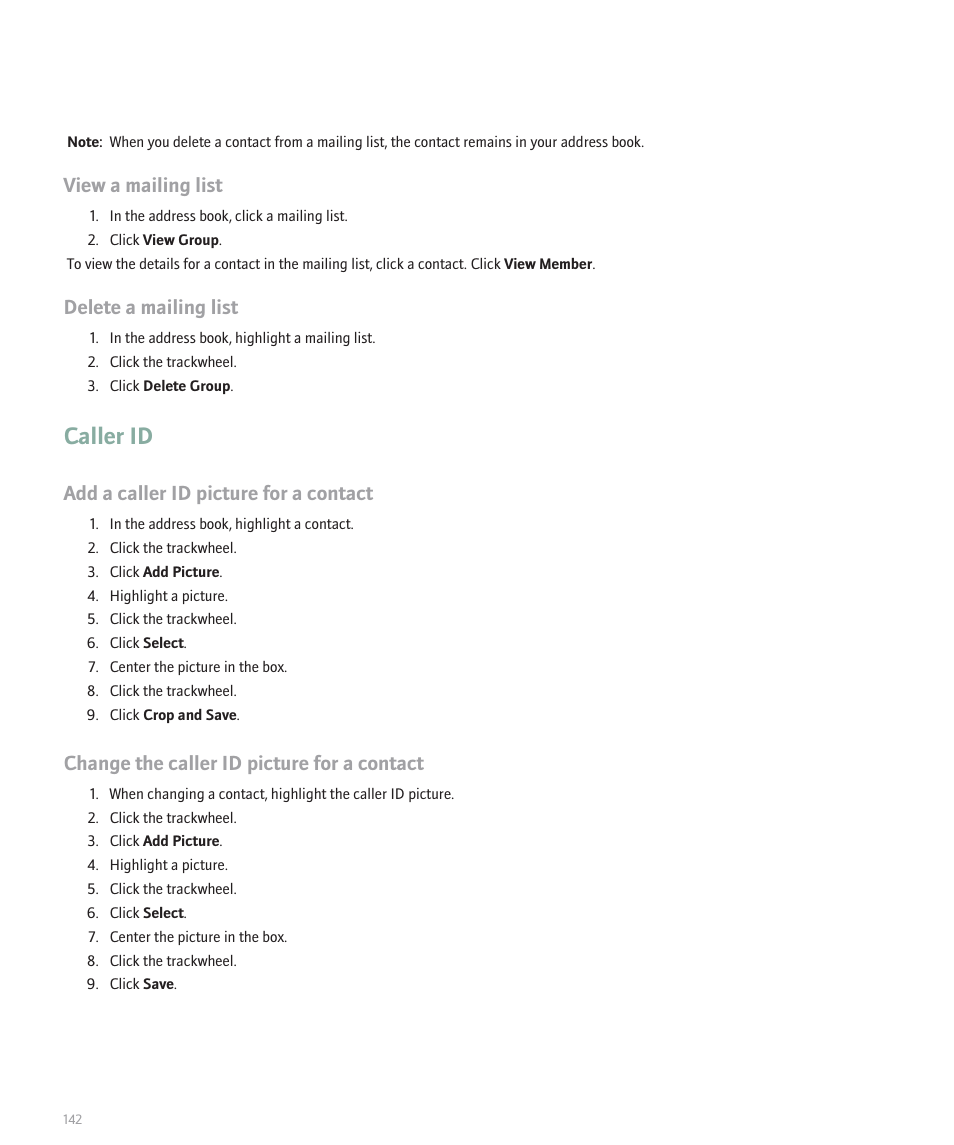 Note: When you delete a contact from a mailing list, the contact remains in your address book.

View a mailing list

1. In the address book, click a mailing list.
2. Click View Group.

To view the details for a contact in the mailing list, click a contact. Click View Member.

Delete a mailing list

1. In the address book, highlight a mailing list.
2. Click the trackwheel.
3. Click Delete Group.

Caller ID

Add a caller ID picture for a contact

1. In the address book, highlight a contact.
2. Click the trackwheel.
3. Click Add Picture.
4. Highlight a picture.
5. Click the trackwheel.
6. Click Select.
7. Center the picture in the box.
8. Click the trackwheel.
9. Click Crop and Save.

Change the caller ID picture for a contact

1. When changing a contact, highlight the caller ID picture.
2. Click the trackwheel.
3. Click Add Picture.
4. Highlight a picture.
5. Click the trackwheel.
6. Click Select.
7. Center the picture in the box.
8. Click the trackwheel.
9. Click Save.

142